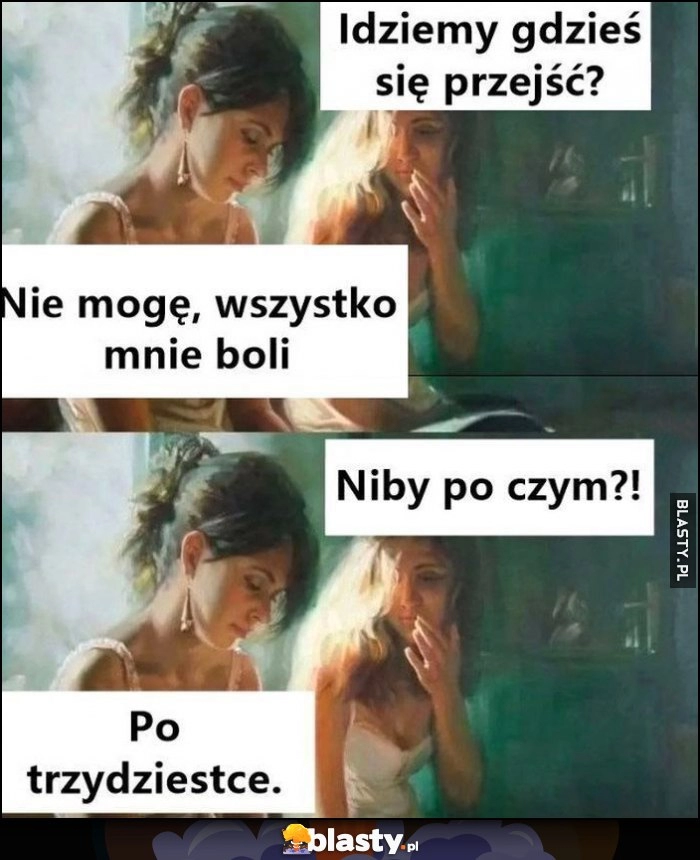 Idziemy gdzieś się przejść?

Nie mogę, wszystko mnie boli

Niby po czym?!

BLASTY.PL

Po trzydziestce.

blasty.pl